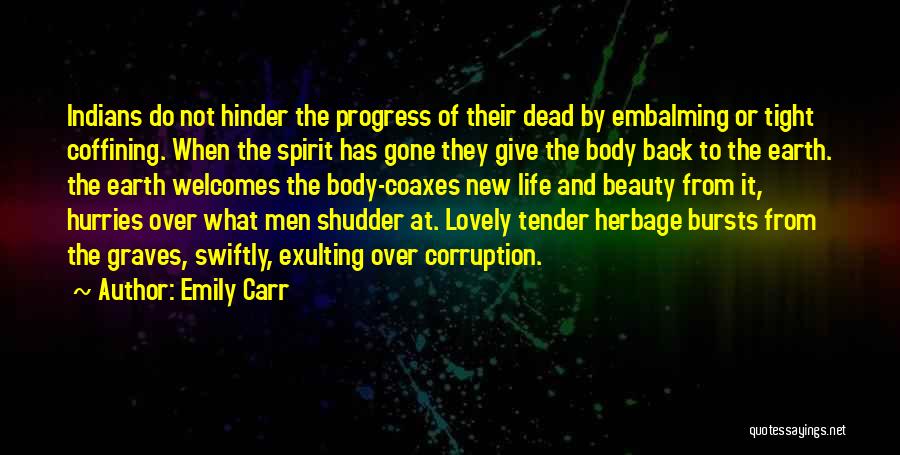 Indians do not hinder the progress of their dead by embalming or tight coffining. When the spirit has gone they give the body back to the earth. the earth welcomes the body-coaxes new life and beauty from it, hurries over what men shudder at. Lovely tender herbage bursts from the graves, swiftly, exulting over corruption.

~ Author: Emily Carr

quotessayings.net